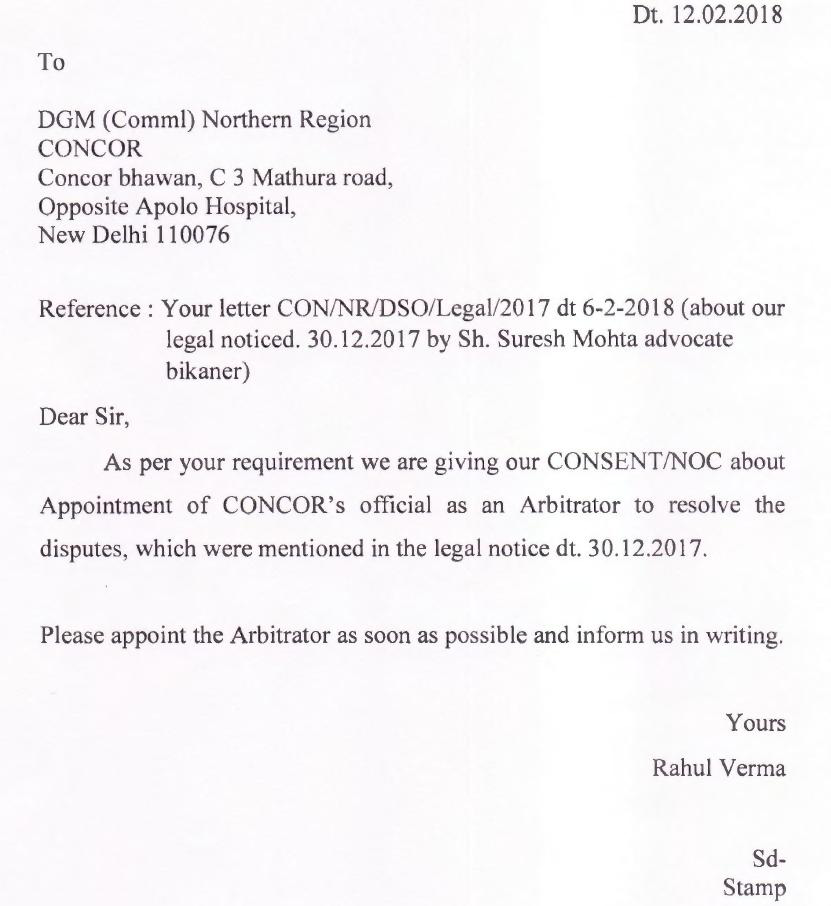 Dt. 12.02.2018

To

DGM (Comml) Northern Region
CONCOR
Concor bhawan, C 3 Mathura road,
Opposite Apolo Hospital,
New Delhi 110076

Reference : Your letter CON/NR/DSO/Legal/2017 dt 6-2-2018 (about our legal noticed. 30.12.2017 by Sh. Suresh Mohta advocate bikaner)

Dear Sir,

As per your requirement we are giving our CONSENT/NOC about Appointment of CONCOR's official as an Arbitrator to resolve the disputes, which were mentioned in the legal notice dt. 30.12.2017.

Please appoint the Arbitrator as soon as possible and inform us in writing.

Yours
Rahul Verma

Sd-
Stamp